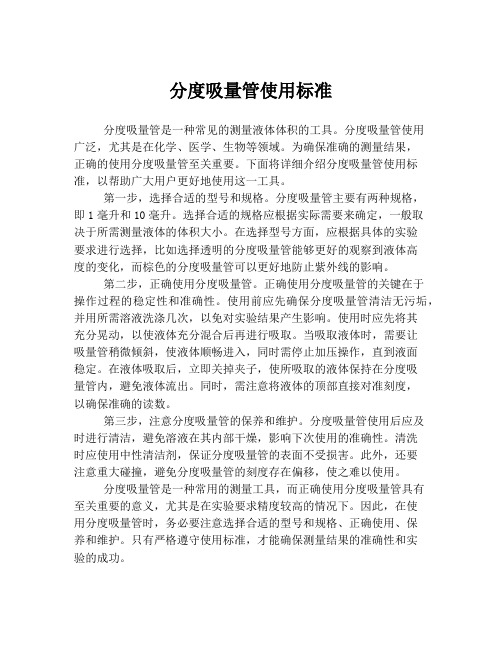 分度吸量管使用标准

分度吸量管是一种常见的测量液体体积的工具。分度吸量管使用广泛，尤其是在化学、医学、生物等领域。为确保准确的测量结果，正确的使用分度吸量管至关重要。下面将详细介绍分度吸量管使用标准，以帮助广大用户更好地使用这一工具。

第一步，选择合适的型号和规格。分度吸量管主要有两种规格，即 1 毫升和 10 毫升。选择合适的规格应根据实际需要来确定，一般取决于所需测量液体的体积大小。在选择型号方面，应根据具体的实验要求进行选择，比如选择透明的分度吸量管能够更好的观察到液体高度的变化，而棕色的分度吸量管可以更好地防止紫外线的影响。

第二步，正确使用分度吸量管。正确使用分度吸量管的关键在于操作过程的稳定性和准确性。使用前应先确保分度吸量管清洁无污垢，并用所需溶液洗涤几次，以免对实验结果产生影响。使用时应先将其充分晃动，以使液体充分混合后再进行吸取。当吸取液体时，需要让吸量管稍微倾斜，使液体顺畅进入，同时需停止加压操作，直到液面稳定。在液体吸取后，立即关掉夹子，使所吸取的液体保持在分度吸量管内，避免液体流出。同时，需注意将液体的顶部直接对准刻度，以确保准确的读数。

第三步，注意分度吸量管的保养和维护。分度吸量管使用后应及时进行清洁，避免溶液在其内部干燥，影响下次使用的准确性。清洗时应使用中性清洁剂，保证分度吸量管的表面不受损害。此外，还要注意重大碰撞，避免分度吸量管的刻度存在偏移，使之难以使用。

分度吸量管是一种常用的测量工具，而正确使用分度吸量管具有至关重要的意义，尤其是在实验要求精度较高的情况下。因此，在使用分度吸量管时，务必要注意选择合适的型号和规格、正确使用、保养和维护。只有严格遵守使用标准，才能确保测量结果的准确性和实验的成功。